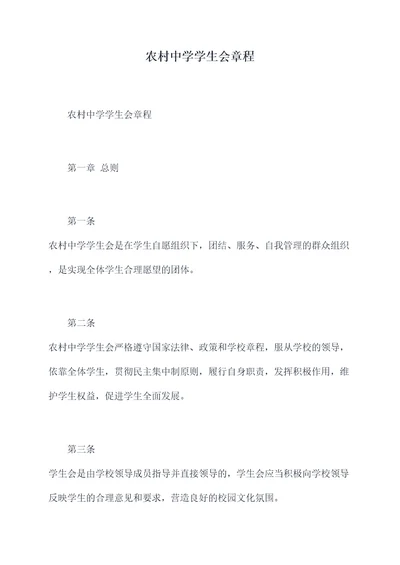 农村中学学生会章程

农村中学学生会章程

第一章 总则

第一条

农村中学学生会是在学生自愿组织下，团结、服务、自我管理的群众组织，是实现全体学生合理愿望的团体。

第二条

农村中学学生会严格遵守国家法律、政策和学校章程，服从学校的领导，依靠全体学生，贯彻民主集中制原则，履行自身职责，发挥积极作用，维护学生权益，促进学生全面发展。

第三条

学生会是由学校领导成员指导并直接领导的，学生会应当积极向学校领导反映学生的合理意见和要求，营造良好的校园文化氛围。